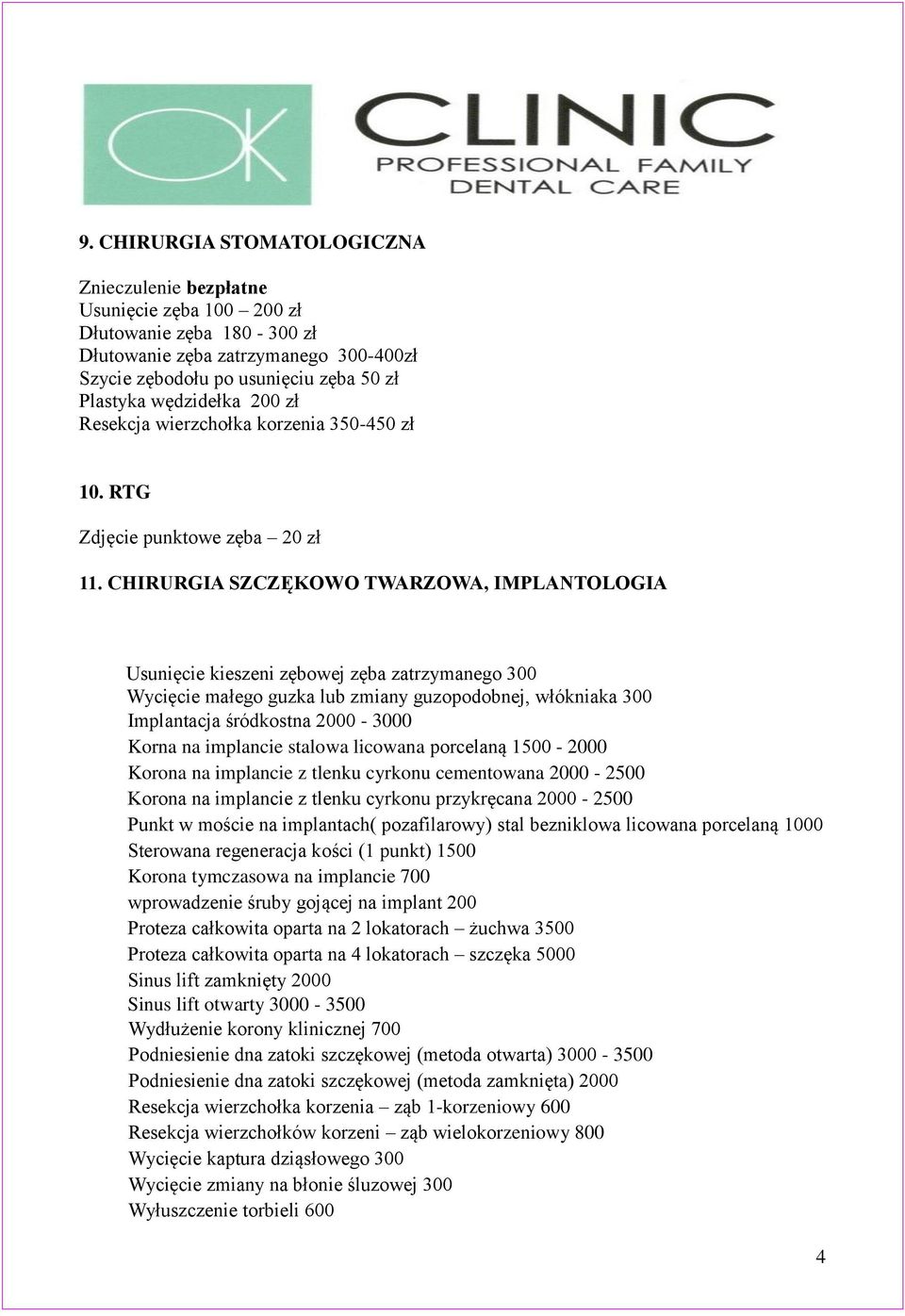 OK CLINIC
PROFESSIONAL FAMILY
DENTAL CARE

9. CHIRURGIA STOMATOLOGICZNA

Znieczulenie bezpłatne
Usunięcie zęba 100 – 200 zł
Dłutowanie zęba 180 - 300 zł
Dłutowanie zęba zatrzymanego 300-400zł
Szycie zębodołu po usunięciu zęba 50 zł
Plastyka wędzidełka 200 zł
Resekcja wierzchołka korzenia 350-450 zł

10. RTG

Zdjęcie punktowe zęba – 20 zł

11. CHIRURGIA SZCZĘKOWO TWARZOWA, IMPLANTOLOGIA

Usunięcie kieszeni zębowej zęba zatrzymanego 300
Wycięcie małego guzka lub zmiany guzopodobnej, włókniaka 300
Implantacja śródkostna 2000 - 3000
Korna na implancie stalowa licowana porcelaną 1500 - 2000
Korona na implancie z tlenku cyrkonu cementowana 2000 - 2500
Korona na implancie z tlenku cyrkonu przykręcana 2000 - 2500
Punkt w moście na implantach( pozafilarowy) stal bezniklowa licowana porcelaną 1000
Sterowana regeneracja kości (1 punkt) 1500
Korona tymczasowa na implancie 700
wprowadzenie śruby gojącej na implant 200
Proteza całkowita oparta na 2 lokatorach – żuchwa 3500
Proteza całkowita oparta na 4 lokatorach – szczęka 5000
Sinus lift zamknięty 2000
Sinus lift otwarty 3000 - 3500
Wydłużenie korony klinicznej 700
Podniesienie dna zatoki szczękowej (metoda otwarta) 3000 - 3500
Podniesienie dna zatoki szczękowej (metoda zamknięta) 2000
Resekcja wierzchołka korzenia – ząb 1-korzeniowy 600
Resekcja wierzchołków korzeni – ząb wielokorzeniowy 800
Wycięcie kaptura dziąsłowego 300
Wycięcie zmiany na błonie śluzowej 300
Wyłuszczenie torbieli 600

4